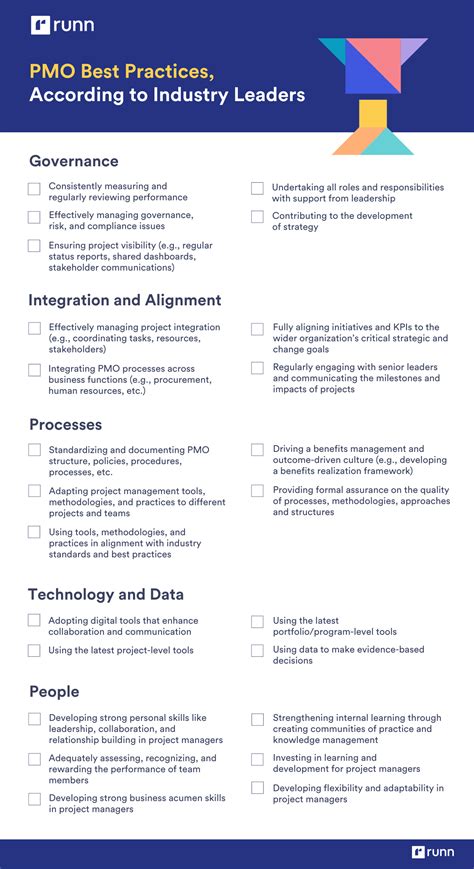 runn

PMO Best Practices, According to Industry Leaders

Governance

Consistently measuring and regularly reviewing performance

Effectively managing governance, risk, and compliance issues

Ensuring project visibility (e.g., regular status reports, shared dashboards, stakeholder communications)

Undertaking all roles and responsibilities with support from leadership

Contributing to the development of strategy

Integration and Alignment

Effectively managing project integration (e.g., coordinating tasks, resources, stakeholders)

Integrating PMO processes across business functions (e.g., procurement, human resources, etc.)

Fully aligning initiatives and KPIs to the wider organization's critical strategic and change goals

Regularly engaging with senior leaders and communicating the milestones and impacts of projects

Processes

Standardizing and documenting PMO structure, policies, procedures, processes, etc.

Adapting project management tools, methodologies, and practices to different projects and teams

Using tools, methodologies, and practices in alignment with industry standards and best practices

Driving a benefits management and outcome-driven culture (e.g., developing a benefits realization framework)

Providing formal assurance on the quality of processes, methodologies, approaches and structures

Technology and Data

Adopting digital tools that enhance collaboration and communication

Using the latest project-level tools

Using the latest portfolio/program-level tools

Using data to make evidence-based decisions

People

Developing strong personal skills like leadership, collaboration, and relationship building in project managers

Adequately assessing, recognizing, and rewarding the performance of team members

Developing strong business acumen skills in project managers

Strengthening internal learning through creating communities of practice and knowledge management

Investing in learning and development for project managers

Developing flexibility and adaptability in project managers

runn